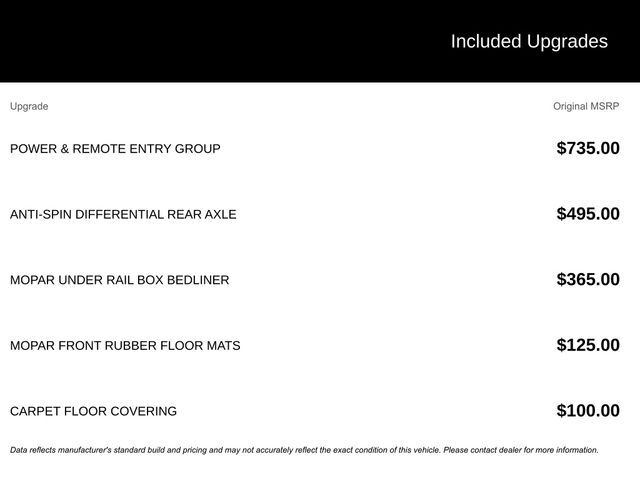 Included Upgrades

| Upgrade | Original MSRP |
|---|---|
| POWER & REMOTE ENTRY GROUP | \$735.00 |
| ANTI-SPIN DIFFERENTIAL REAR AXLE | \$495.00 |
| MOPAR UNDER RAIL BOX BEDLINER | \$365.00 |
| MOPAR FRONT RUBBER FLOOR MATS | \$125.00 |
| CARPET FLOOR COVERING | \$100.00 |

Data reflects manufacturer's standard build and pricing and may not accurately reflect the exact condition of this vehicle. Please contact dealer for more information.